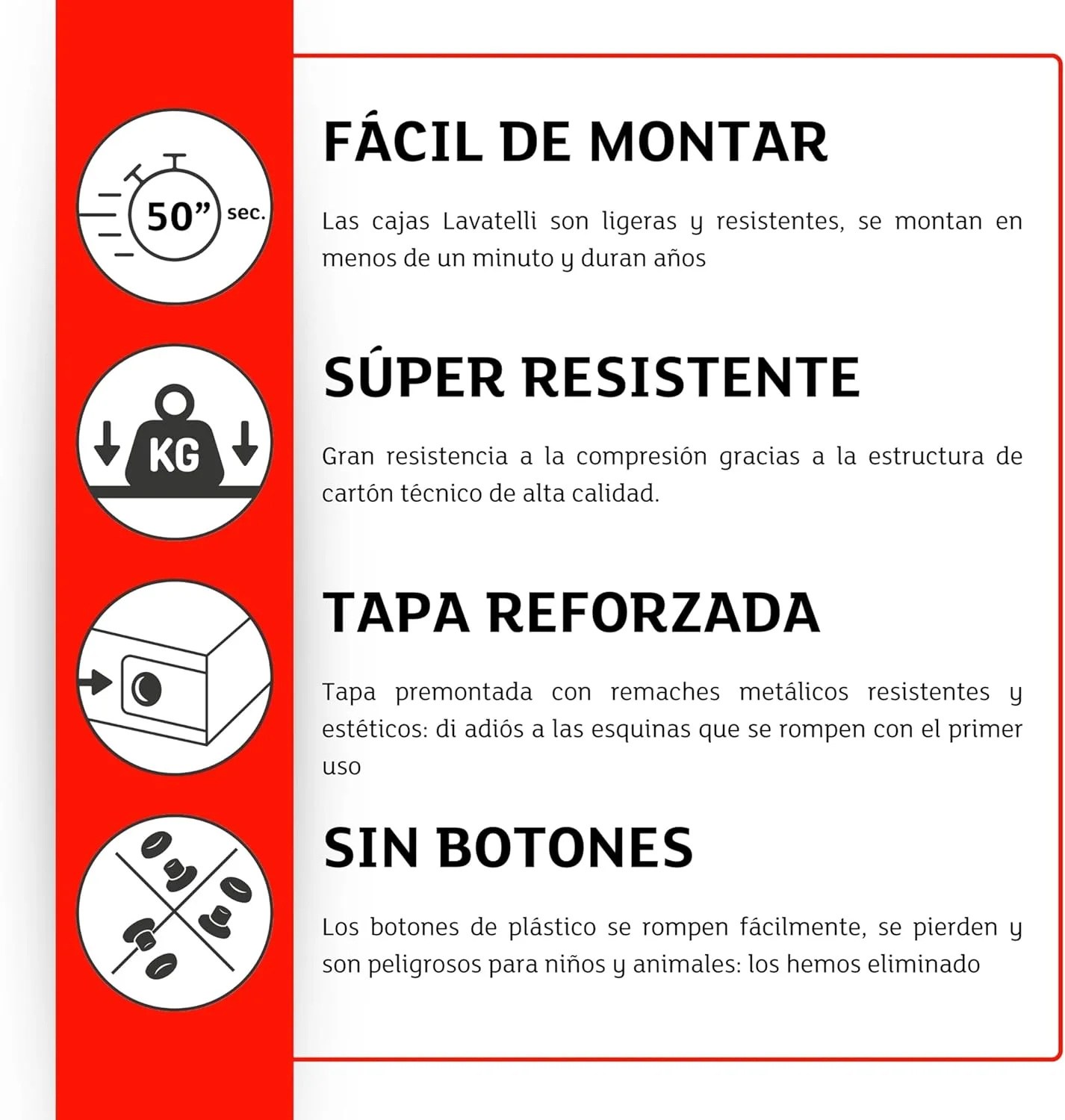 50” sec.

FÁCIL DE MONTAR

Las cajas Lavatelli son ligeras y resistentes, se montan en menos de un minuto y duran años

KG

SÚPER RESISTENTE

Gran resistencia a la compresión gracias a la estructura de cartón técnico de alta calidad.

TAPA REFORZADA

Tapa premontada con remaches metálicos resistentes y estéticos: di adiós a las esquinas que se rompen con el primer uso

SIN BOTONES

Los botones de plástico se rompen fácilmente, se pierden y son peligrosos para niños y animales: los hemos eliminado